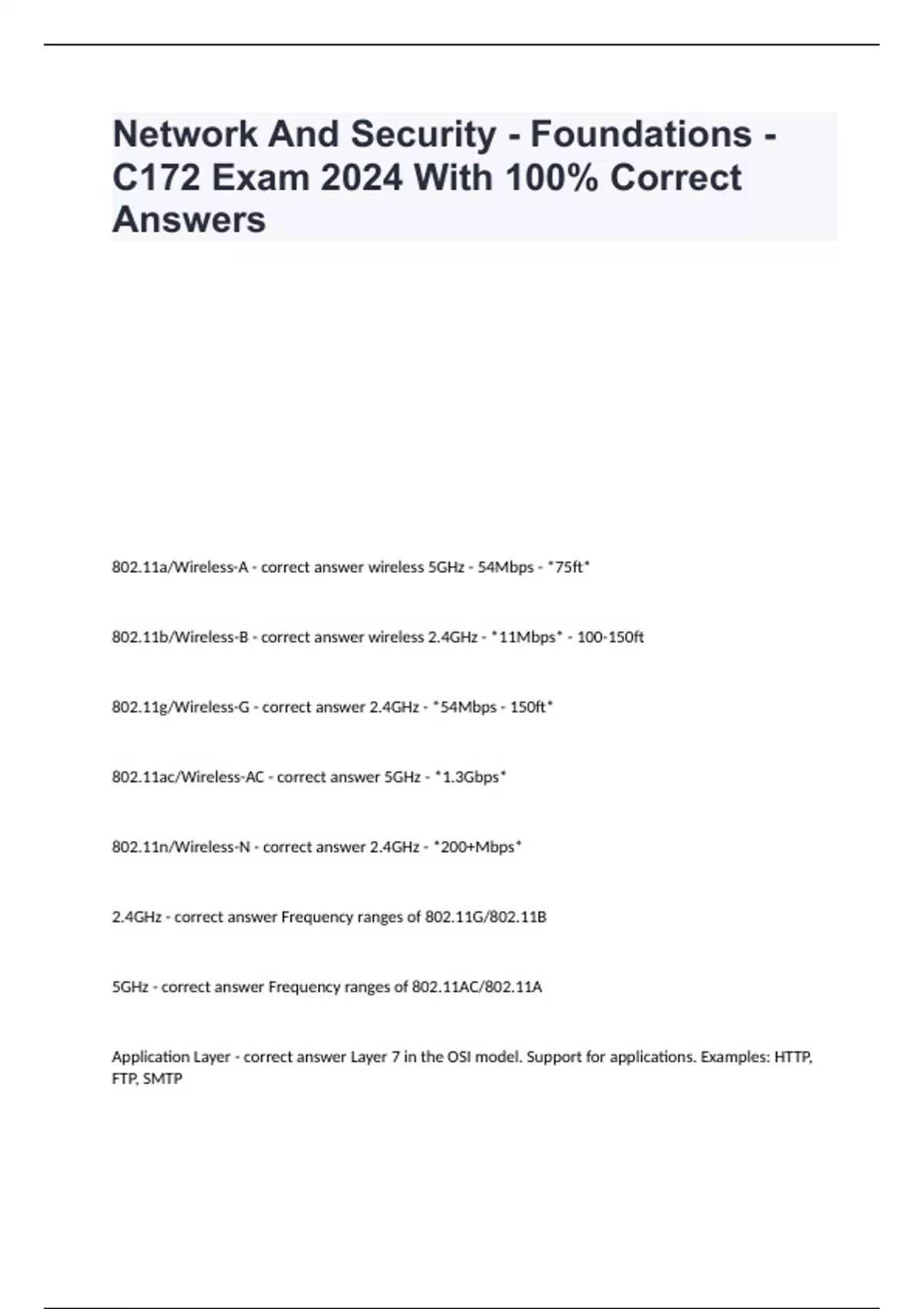 Network And Security - Foundations - C172 Exam 2024 With 100% Correct Answers

802.11a/Wireless-A - correct answer wireless 5GHz - 54Mbps - *75ft*

802.11b/Wireless-B - correct answer wireless 2.4GHz - *11Mbps* - 100-150ft

802.11g/Wireless-G - correct answer 2.4GHz - *54Mbps - 150ft*

802.11ac/Wireless-AC - correct answer 5GHz - *1.3Gbps*

802.11n/Wireless-N - correct answer 2.4GHz - *200+Mbps*

2.4GHz - correct answer Frequency ranges of 802.11G/802.11B

5GHz - correct answer Frequency ranges of 802.11AC/802.11A

Application Layer - correct answer Layer 7 in the OSI model. Support for applications. Examples: HTTP, FTP, SMTP